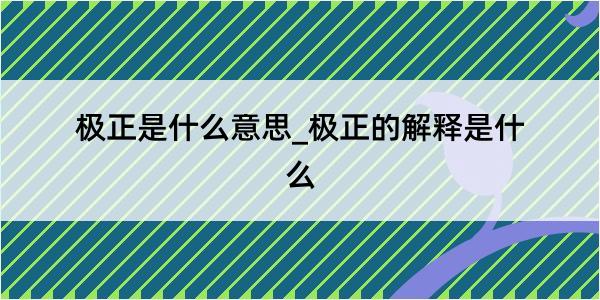 极正是什么意思_极正的解释是什么